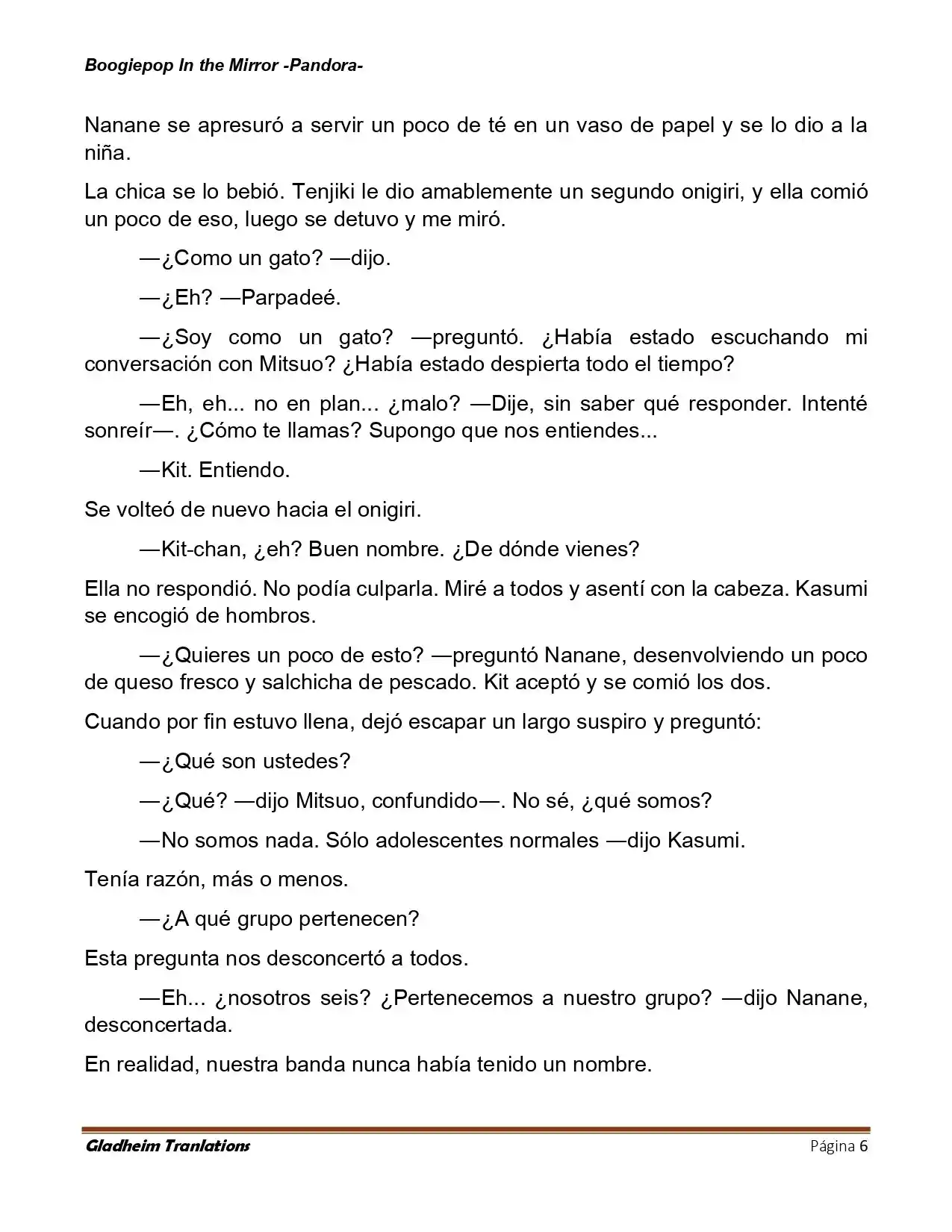 Boogiepop In the Mirror -Pandora-

Nanane se apresuró a servir un poco de té en un vaso de papel y se lo dio a la niña.

La chica se lo bebió. Tenjiki le dio amablemente un segundo onigiri, y ella comió un poco de eso, luego se detuvo y me miró.

—¿Como un gato? —dijo.

—¿Eh? —Parpadeé.

—¿Soy como un gato? —preguntó. ¿Había estado escuchando mi conversación con Mitsuo? ¿Había estado despierta todo el tiempo?

—Eh, eh... no en plan... ¿malo? —Dije, sin saber qué responder. Intenté sonreír—. ¿Cómo te llamas? Supongo que nos entiendes...

—Kit. Entiendo.

Se volteó de nuevo hacia el onigiri.

—Kit-chan, ¿eh? Buen nombre. ¿De dónde vienes?

Ella no respondió. No podía culparla. Miré a todos y asentí con la cabeza. Kasumi se encogió de hombros.

—¿Quieres un poco de esto? —preguntó Nanane, desenvolviendo un poco de queso fresco y salchicha de pescado. Kit aceptó y se comió los dos.

Cuando por fin estuvo llena, dejó escapar un largo suspiro y preguntó:

—¿Qué son ustedes?

—¿Qué? —dijo Mitsuo, confundido—. No sé, ¿qué somos?

—No somos nada. Sólo adolescentes normales —dijo Kasumi.

Tenía razón, más o menos.

—¿A qué grupo pertenecen?

Esta pregunta nos desconcertó a todos.

—Eh... ¿nosotros seis? ¿Pertenecemos a nuestro grupo? —dijo Nanane, desconcertada.

En realidad, nuestra banda nunca había tenido un nombre.

Gladheim Tranlations

Página 6